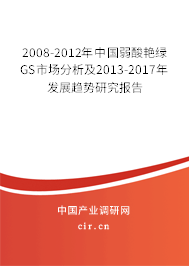 2008-2012年中国弱酸艳绿GS市场分析及2013-2017年发展趋势研究报告

中国产业调研网

cir.cn